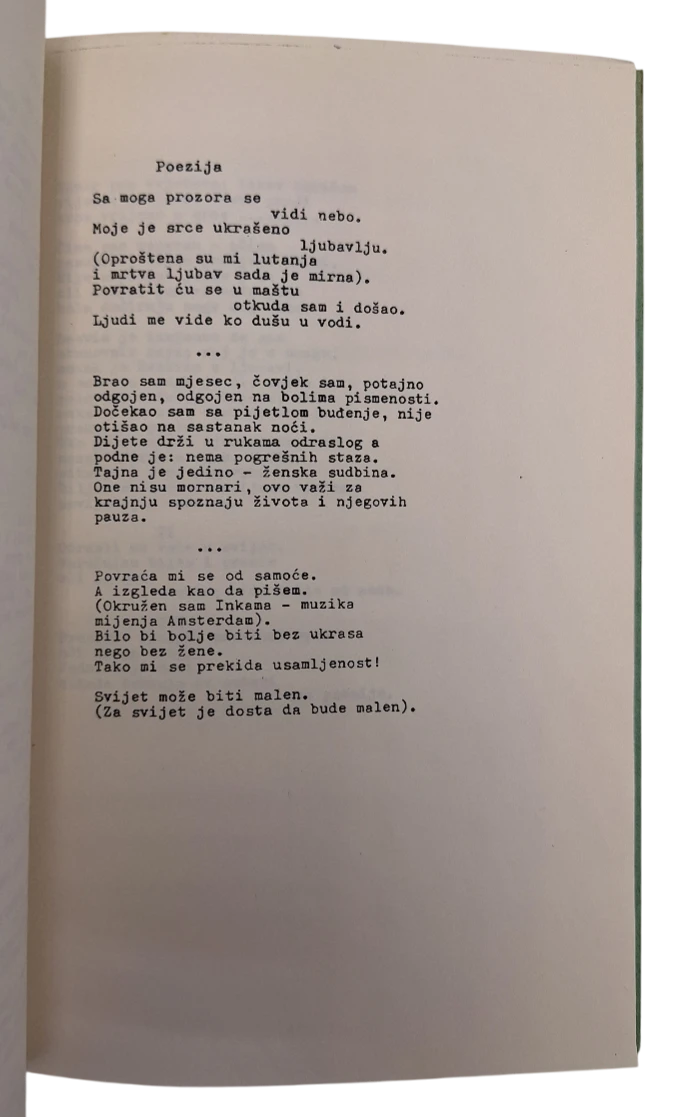 Poezija

Sa moga prozora se
vidi nebo.
Moje je srce ukrašeno
ljubavlju.
(Oproštena su mi lutanja
i mrtva ljubav sada je mirna).
Povratit ću se u maštu
otkuda sam i došao.
Ljudi me vide ko dušu u vodi.

...

Brao sam mjesec, čovjek sam, potajno odgojen, odgojen na bolima pismenosti.
Dočekao sam sa pijetlom buđenje, nije otišao na sastanak noći.
Dijete drži u rukama odraslog a podne je: nema pogrešnih staza.
Tajna je jedino - ženska sudbina.
One nisu mornari, ovo važi za krajnju spoznaju života i njegovih pauza.

...

Povraća mi se od samoće.
A izgleda kao da pišem.
(Okružen sam Inkama - muzika mijenja Amsterdam).
Bilo bi bolje biti bez ukrasa nego bez žene.
Tako mi se prekida usamljenost!

Svijet može biti malen.
(Za svijet je dosta da bude malen).